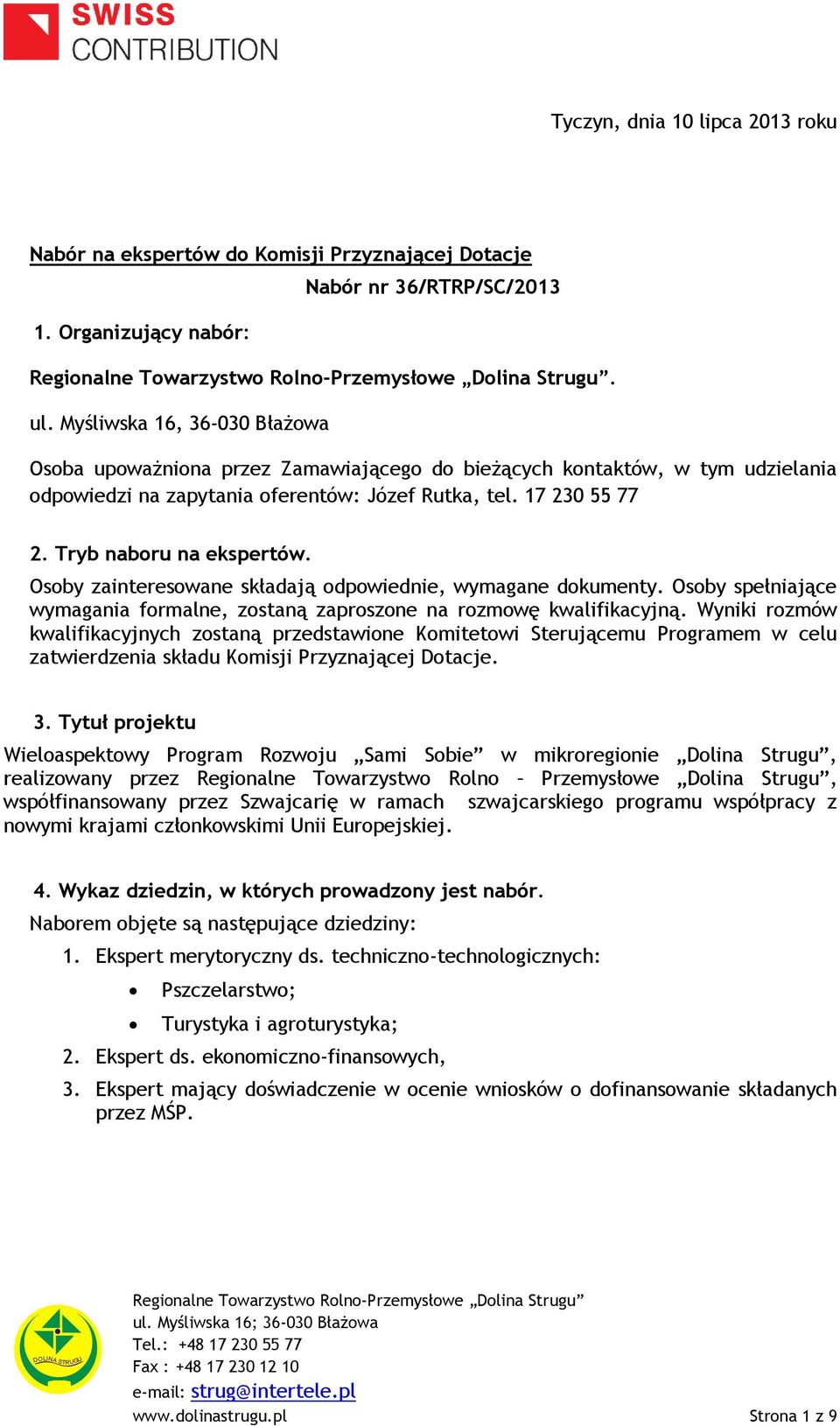 SWISS CONTRIBUTION

Tyczyn, dnia 10 lipca 2013 roku

Nabór na ekspertów do Komisji Przyznającej Dotacje

Nabór nr 36/RTRP/SC/2013

1. Organizujący nabór:

Regionalne Towarzystwo Rolno-Przemysłowe „Dolina Strugu”.

ul. Myśliwska 16, 36-030 Błażowa

Osoba upoważniona przez Zamawiającego do bieżących kontaktów, w tym udzielania odpowiedzi na zapytania oferentów: Józef Rutka, tel. 17 230 55 77

2. Tryb naboru na ekspertów.

Osoby zainteresowane składają odpowiednie, wymagane dokumenty. Osoby spełniające wymagania formalne, zostaną zaproszone na rozmowę kwalifikacyjną. Wyniki rozmów kwalifikacyjnych zostaną przedstawione Komitetowi Sterującemu Programem w celu zatwierdzenia składu Komisji Przyznającej Dotacje.

3. Tytuł projektu

Wieloaspektowy Program Rozwoju „Sami Sobie” w mikroregionie „Dolina Strugu”, realizowany przez Regionalne Towarzystwo Rolno – Przemysłowe „Dolina Strugu”, współfinansowany przez Szwajcarię w ramach szwajcarskiego programu współpracy z nowymi krajami członkowskimi Unii Europejskiej.

4. Wykaz dziedzin, w których prowadzony jest nabór.

Naborem objęte są następujące dziedziny:

1. Ekspert merytoryczny ds. techniczno-technologicznych:
• Pszczelarstwo;
• Turystyka i agroturystyka;
2. Ekspert ds. ekonomiczno-finansowych,
3. Ekspert mający doświadczenie w ocenie wniosków o dofinansowanie składanych przez MŚP.

DOLINA STRUGU

Regionalne Towarzystwo Rolno-Przemysłowe „Dolina Strugu”
ul. Myśliwska 16; 36-030 Błażowa
Tel.: +48 17 230 55 77
Fax : +48 17 230 12 10
e-mail: strug@intertele.pl
www.dolinastrugu.pl

Strona 1 z 9